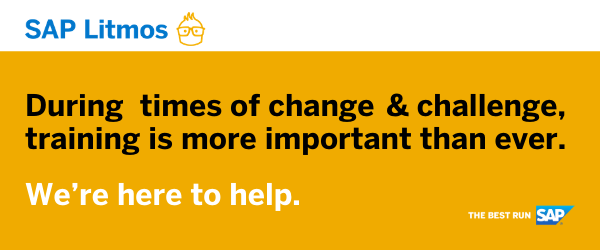 SAP Litmos

During times of change & challenge, training is more important than ever.

We're here to help.

THE BEST RUN SAP